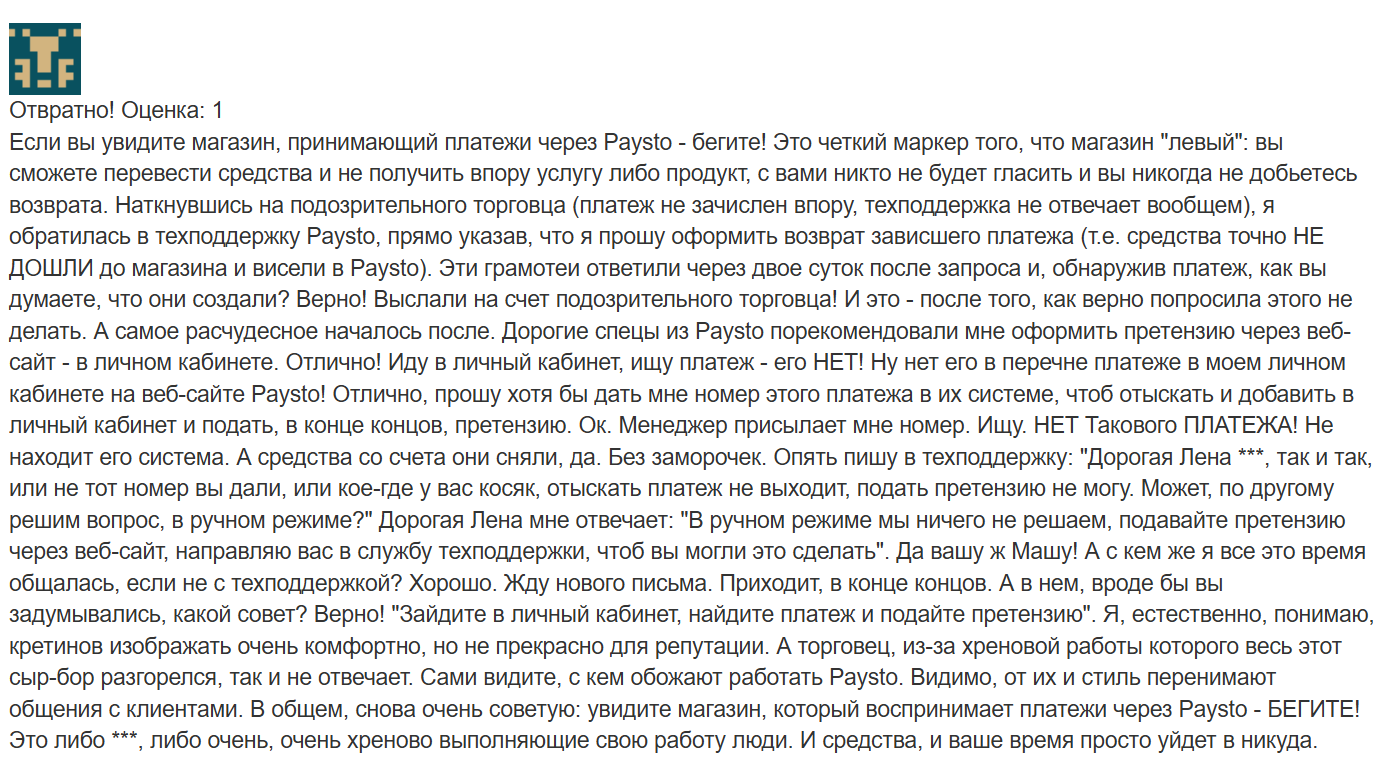 Отвратно! Оценка: 1
Если вы увидите магазин, принимающий платежи через Paysto - бегите! Это четкий маркер того, что магазин "левый": вы сможете перевести средства и не получить впору услугу либо продукт, с вами никто не будет гласить и вы никогда не добьетесь возврата. Наткнувшись на подозрительного торговца (платеж не зачислен впору, техподдержка не отвечает вообщем), я обратилась в техподдержку Paysto, прямо указав, что я прошу оформить возврат зависшего платежа (т.е. средства точно НЕ ДОШЛИ до магазина и висели в Paysto). Эти грамотеи ответили через двое суток после запроса и, обнаружив платеж, как вы думаете, что они создали? Верно! Выслали на счет подозрительного торговца! И это - после того, как верно попросила этого не делать. А самое расчудесное началось после. Дорогие спецы из Paysto порекомендовали мне оформить претензию через веб-сайт - в личном кабинете. Отлично! Иду в личный кабинет, ищу платеж - его НЕТ! Ну нет его в перечне платеже в моем личном кабинете на веб-сайте Paysto! Отлично, прошу хотя бы дать мне номер этого платежа в их системе, чтоб отыскать и добавить в личный кабинет и подать, в конце концов, претензию. Ок. Менеджер присылает мне номер. Ищу. НЕТ Такового ПЛАТЕЖА! Не находит его система. А средства со счета они сняли, да. Без заморочек. Опять пишу в техподдержку: "Дорогая Лена ***, так и так, или не тот номер вы дали, или кое-где у вас косяк, отыскать платеж не выходит, подать претензию не могу. Может, по другому решим вопрос, в ручном режиме?" Дорогая Лена мне отвечает: "В ручном режиме мы ничего не решаем, подавайте претензию через веб-сайт, направляю вас в службу техподдержки, чтоб вы могли это сделать". Да вашу ж Машу! А с кем же я все это время общалась, если не с техподдержкой? Хорошо. Жду нового письма. Приходит, в конце концов. А в нем, вроде бы вы задумывались, какой совет? Верно! "Зайдите в личный кабинет, найдите платеж и подайте претензию". Я, естественно, понимаю, кретинов изображать очень комфортно, но не прекрасно для репутации. А торговец, из-за хреновой работы которого весь этот сыр-бор разгорелся, так и не отвечает. Сами видите, с кем обожают работать Paysto. Видимо, от их и стиль перенимают общения с клиентами. В общем, снова очень советую: увидите магазин, который воспринимает платежи через Paysto - БЕГИТЕ! Это либо ***, либо очень, очень хреново выполняющие свою работу люди. И средства, и ваше время просто уйдет в никуда.